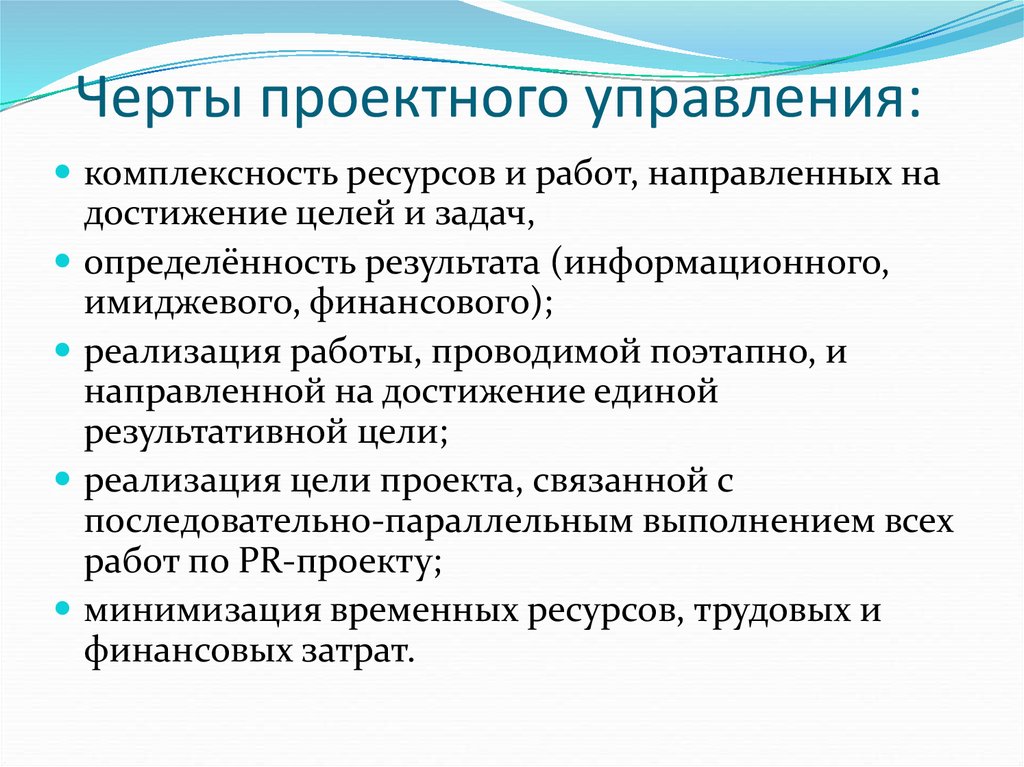 Черты проектного управления:

- комплексность ресурсов и работ, направленных на достижение целей и задач,
- определённость результата (информационного, имиджевого, финансового);
- реализация работы, проводимой поэтапно, и направленной на достижение единой результативной цели;
- реализация цели проекта, связанной с последовательно-параллельным выполнением всех работ по PR-проекту;
- минимизация временных ресурсов, трудовых и финансовых затрат.